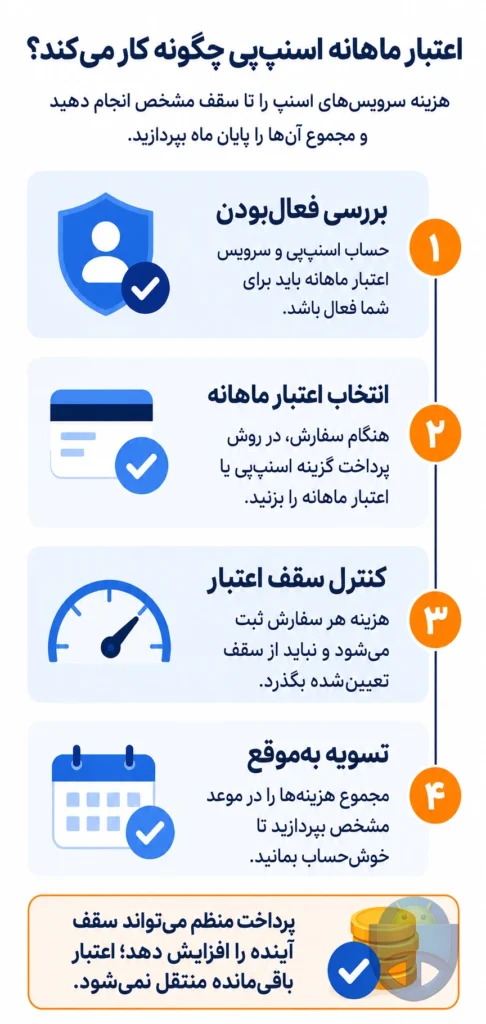 اعتبار ماهانه اسنپ‌پی چگونه کار می‌کند؟

هزینه سرویس‌های اسنپ را تا سقف مشخص انجام دهید و مجموع آن‌ها را پایان ماه بپردازید.

۱

بررسی فعال‌بودن

حساب اسنپ‌پی و سرویس اعتبار ماهانه باید برای شما فعال باشد.

۲

انتخاب اعتبار ماهانه

هنگام سفارش، در روش پرداخت گزینه اسنپ‌پی یا اعتبار ماهانه را بزنید.

۳

کنترل سقف اعتبار

هزینه هر سفارش ثبت می‌شود و نباید از سقف تعیین‌شده بگذرد.

۴

تسویه به‌موقع

مجموع هزینه‌ها را در موعد مشخص بپردازید تا خوش‌حساب بمانید.

پرداخت منظم می‌تواند سقف آینده را افزایش دهد؛ اعتبار باقی‌مانده منتقل نمی‌شود.